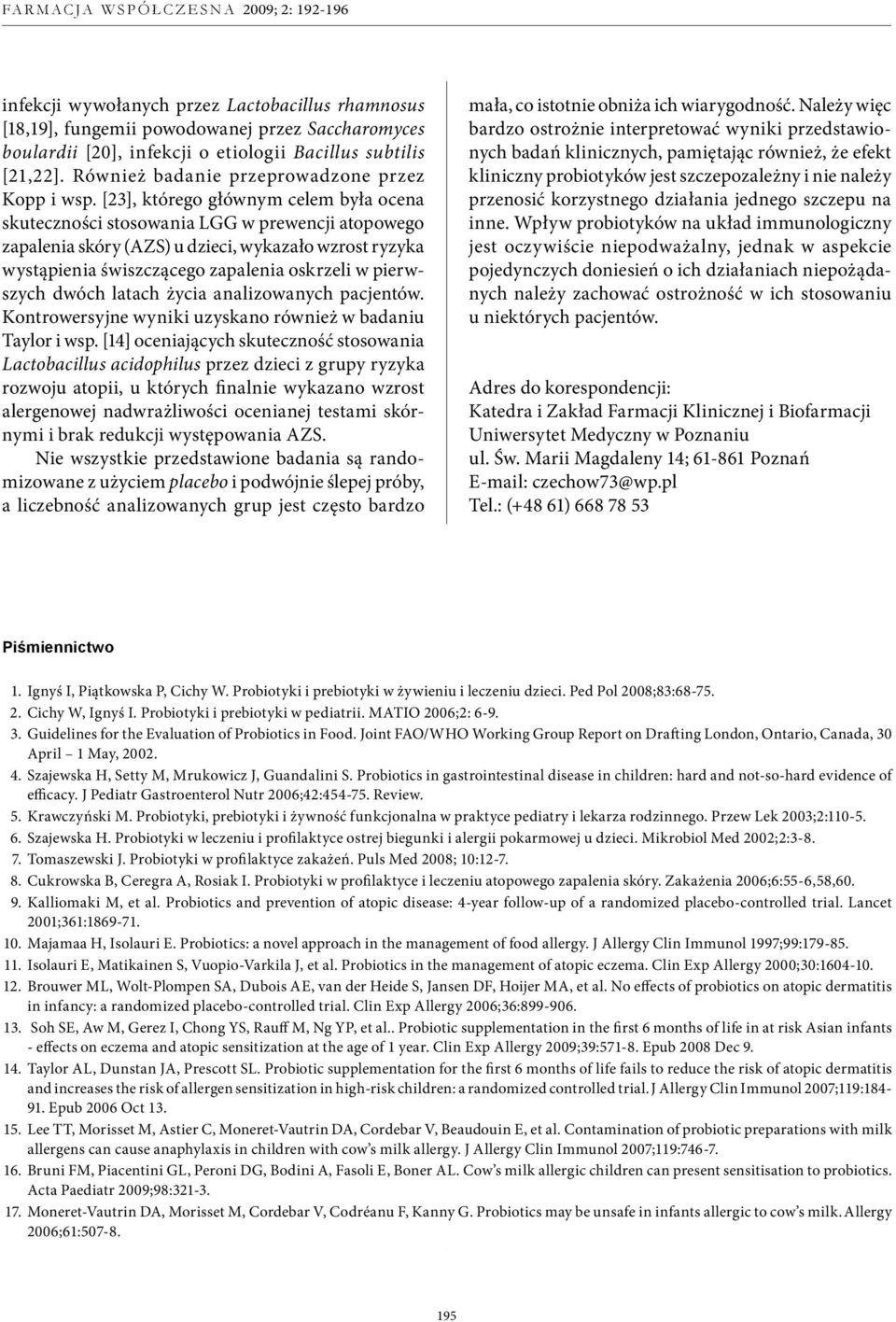 FARMACJA WSPÓŁCZESNA 2009; 2: 192-196

infekcji wywołanych przez Lactobacillus rhamnosus [18,19], fungemii powodowanej przez Saccharomyces boulardii [20], infekcji o etiologii Bacillus subtilis [21,22]. Również badanie przeprowadzone przez Kopp i wsp. [23], którego głównym celem była ocena skuteczności stosowania LGG w prewencji atopowego zapalenia skóry (AZS) u dzieci, wykazało wzrost ryzyka wystąpienia świszczącego zapalenia oskrzeli w pierwszych dwóch latach życia analizowanych pacjentów. Kontrowersyjne wyniki uzyskano również w badaniu Taylor i wsp. [14] oceniających skuteczność stosowania Lactobacillus acidophilus przez dzieci z grupy ryzyka rozwoju atopii, u których finalnie wykazano wzrost alergenowej nadwrażliwości ocenianej testami skórnymi i brak redukcji występowania AZS.

Nie wszystkie przedstawione badania są randomizowane z użyciem placebo i podwójnie ślepej próby, a liczebność analizowanych grup jest często bardzo mała, co istotnie obniża ich wiarygodność. Należy więc bardzo ostrożnie interpretować wyniki przedstawionych badań klinicznych, pamiętając również, że efekt kliniczny probiotyków jest szczepozależny i nie należy przenosić korzystnego działania jednego szczepu na inne. Wpływ probiotyków na układ immunologiczny jest oczywiście niepodważalny, jednak w aspekcie pojedynczych doniesień o ich działaniach niepożądanych należy zachować ostrożność w ich stosowaniu u niektórych pacjentów.

Adres do korespondencji:
Katedra i Zakład Farmacji Klinicznej i Biofarmacji
Uniwersytet Medyczny w Poznaniu
ul. Św. Marii Magdaleny 14; 61-861 Poznań
E-mail: czechow73@wp.pl
Tel.: (+48 61) 668 78 53

Piśmiennictwo

1. Ignyś I, Piątkowska P, Cichy W. Probiotyki i prebiotyki w żywieniu i leczeniu dzieci. Ped Pol 2008;83:68-75.
2. Cichy W, Ignyś I. Probiotyki i prebiotyki w pediatrii. MATIO 2006;2: 6-9.
3. Guidelines for the Evaluation of Probiotics in Food. Joint FAO/WHO Working Group Report on Drafting London, Ontario, Canada, 30 April – 1 May, 2002.
4. Szajewska H, Setty M, Mrukowicz J, Guandalini S. Probiotics in gastrointestinal disease in children: hard and not-so-hard evidence of efficacy. J Pediatr Gastroenterol Nutr 2006;42:454-75. Review.
5. Krawczyński M. Probiotyki, prebiotyki i żywność funkcjonalna w praktyce pediatry i lekarza rodzinnego. Przew Lek 2003;2:110-5.
6. Szajewska H. Probiotyki w leczeniu i profilaktyce ostrej biegunki i alergii pokarmowej u dzieci. Mikrobiol Med 2002;2:3-8.
7. Tomaszewski J. Probiotyki w profilaktyce zakażeń. Puls Med 2008; 10:12-7.
8. Cukrowska B, Ceregra A, Rosiak I. Probiotyki w profilaktyce i leczeniu atopowego zapalenia skóry. Zakażenia 2006;6:55-6,58,60.
9. Kalliomaki M, et al. Probiotics and prevention of atopic disease: 4-year follow-up of a randomized placebo-controlled trial. Lancet 2001;361:1869-71.
10. Majamaa H, Isolauri E. Probiotics: a novel approach in the management of food allergy. J Allergy Clin Immunol 1997;99:179-85.
11. Isolauri E, Matikainen S, Vuopio-Varkila J, et al. Probiotics in the management of atopic eczema. Clin Exp Allergy 2000;30:1604-10.
12. Brouwer ML, Wolt-Plompen SA, Dubois AE, van der Heide S, Jansen DF, Hoijer MA, et al. No effects of probiotics on atopic dermatitis in infancy: a randomized placebo-controlled trial. Clin Exp Allergy 2006;36:899-906.
13. Soh SE, Aw M, Gerez I, Chong YS, Rauff M, Ng YP, et al.. Probiotic supplementation in the first 6 months of life in at risk Asian infants - effects on eczema and atopic sensitization at the age of 1 year. Clin Exp Allergy 2009;39:571-8. Epub 2008 Dec 9.
14. Taylor AL, Dunstan JA, Prescott SL. Probiotic supplementation for the first 6 months of life fails to reduce the risk of atopic dermatitis and increases the risk of allergen sensitization in high-risk children: a randomized controlled trial. J Allergy Clin Immunol 2007;119:184-91. Epub 2006 Oct 13.
15. Lee TT, Morisset M, Astier C, Moneret-Vautrin DA, Cordebar V, Beaudouin E, et al. Contamination of probiotic preparations with milk allergens can cause anaphylaxis in children with cow's milk allergy. J Allergy Clin Immunol 2007;119:746-7.
16. Bruni FM, Piacentini GL, Peroni DG, Bodini A, Fasoli E, Boner AL. Cow's milk allergic children can present sensitisation to probiotics. Acta Paediatr 2009;98:321-3.
17. Moneret-Vautrin DA, Morisset M, Cordebar V, Codréanu F, Kanny G. Probiotics may be unsafe in infants allergic to cow's milk. Allergy 2006;61:507-8.

195